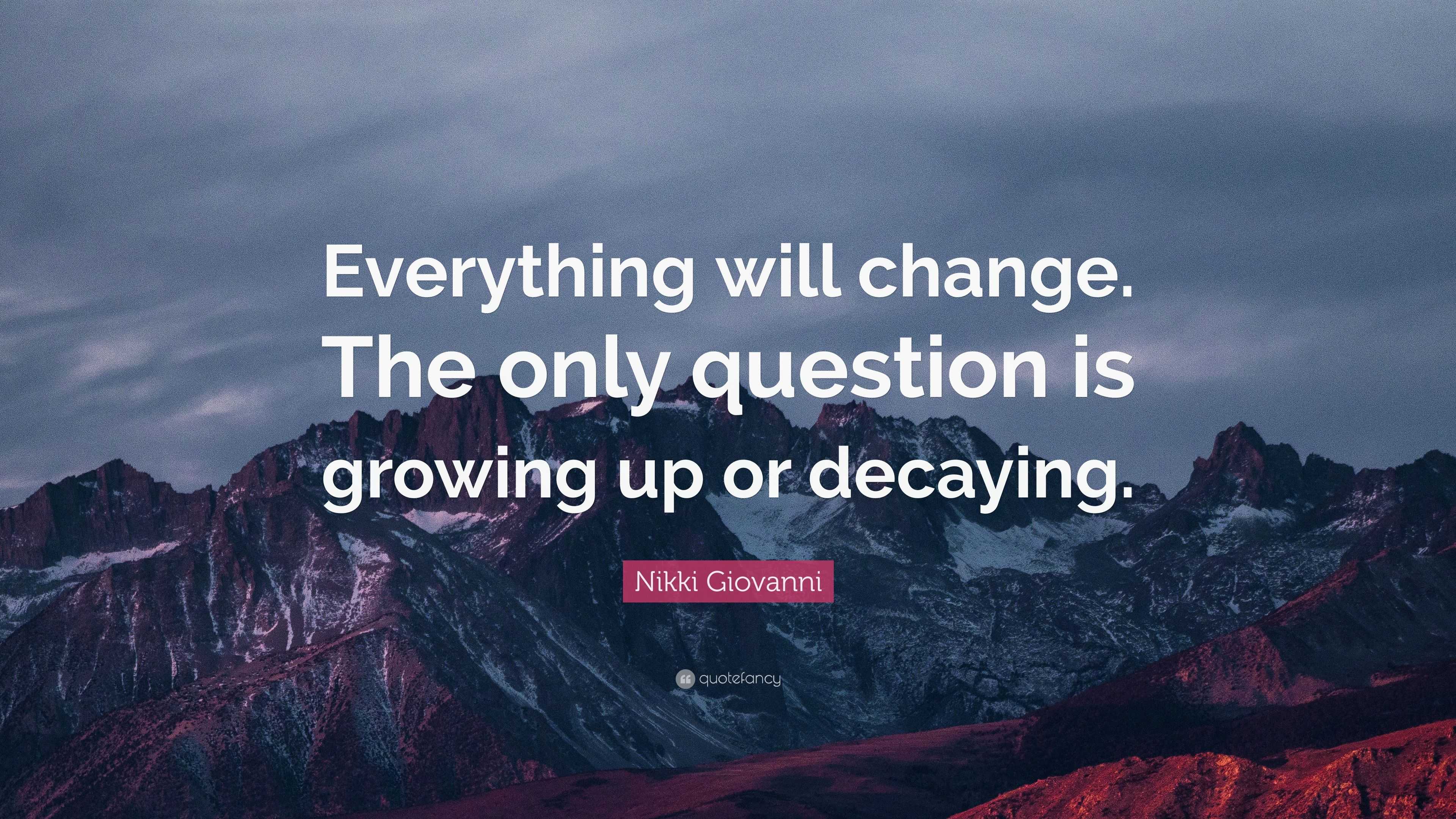 Everything will change. The only question is growing up or decaying.

Nikki Giovanni

quotefancy